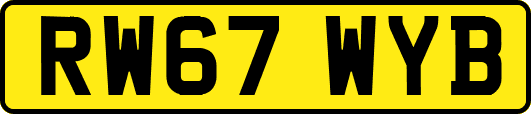 RW67 WYB